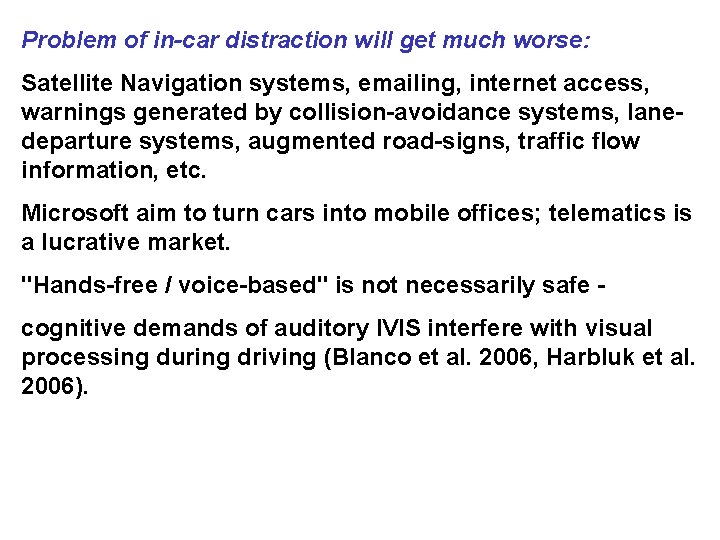 Problem of in-car distraction will get much worse:

Satellite Navigation systems, emailing, internet access, warnings generated by collision-avoidance systems, lane-departure systems, augmented road-signs, traffic flow information, etc.

Microsoft aim to turn cars into mobile offices; telematics is a lucrative market.

"Hands-free / voice-based" is not necessarily safe -

cognitive demands of auditory IVIS interfere with visual processing during driving (Blanco et al. 2006, Harbluk et al. 2006).